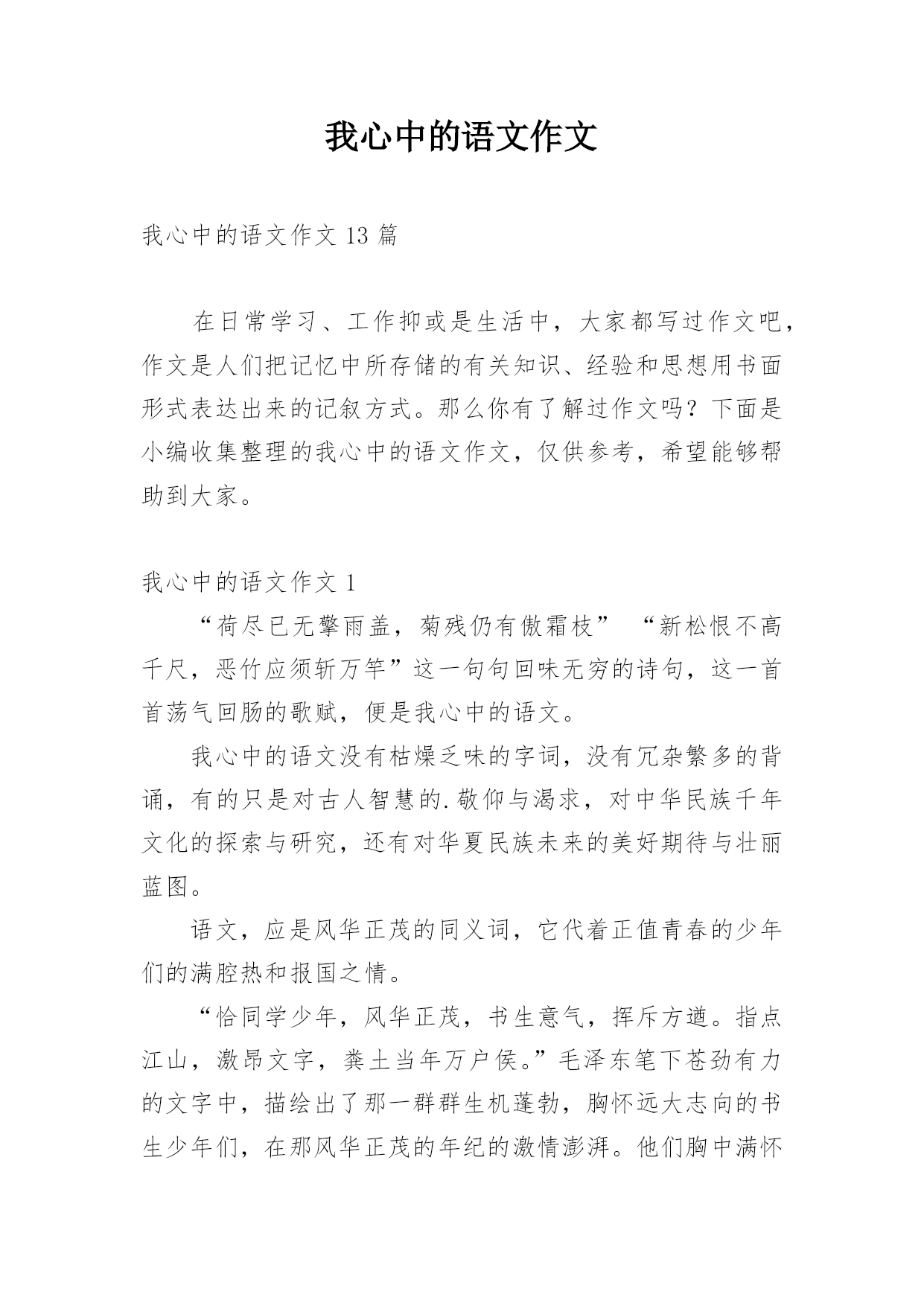 我心中的语文作文

我心中的语文作文 13 篇

在日常学习、工作抑或是生活中，大家都写过作文吧，作文是人们把记忆中所存储的有关知识、经验和思想用书面形式表达出来的记叙方式。那么你有了解过作文吗？下面是小编收集整理的我心中的语文作文，仅供参考，希望能够帮助到大家。

我心中的语文作文 1

“荷尽已无擎雨盖，菊残仍有傲霜枝” “新松恨不高千尺，恶竹应须斩万竿”这一句句回味无穷的诗句，这一首首荡气回肠的歌赋，便是我心中的语文。

我心中的语文没有枯燥乏味的字词，没有冗杂繁多的背诵，有的只是对古人智慧的.敬仰与渴求，对中华民族千年文化的探索与研究，还有对华夏民族未来的美好期待与壮丽蓝图。

语文，应是风华正茂的同义词，它代着正值青春的少年们的满腔热和报国之情。

“恰同学少年，风华正茂，书生意气，挥斥方遒。指点江山，激昂文字，粪土当年万户侯。”毛泽东笔下苍劲有力的文字中，描绘出了那一群群生机蓬勃，胸怀远大志向的书生少年们，在那风华正茂的年纪的激情澎湃。他们胸中满怀